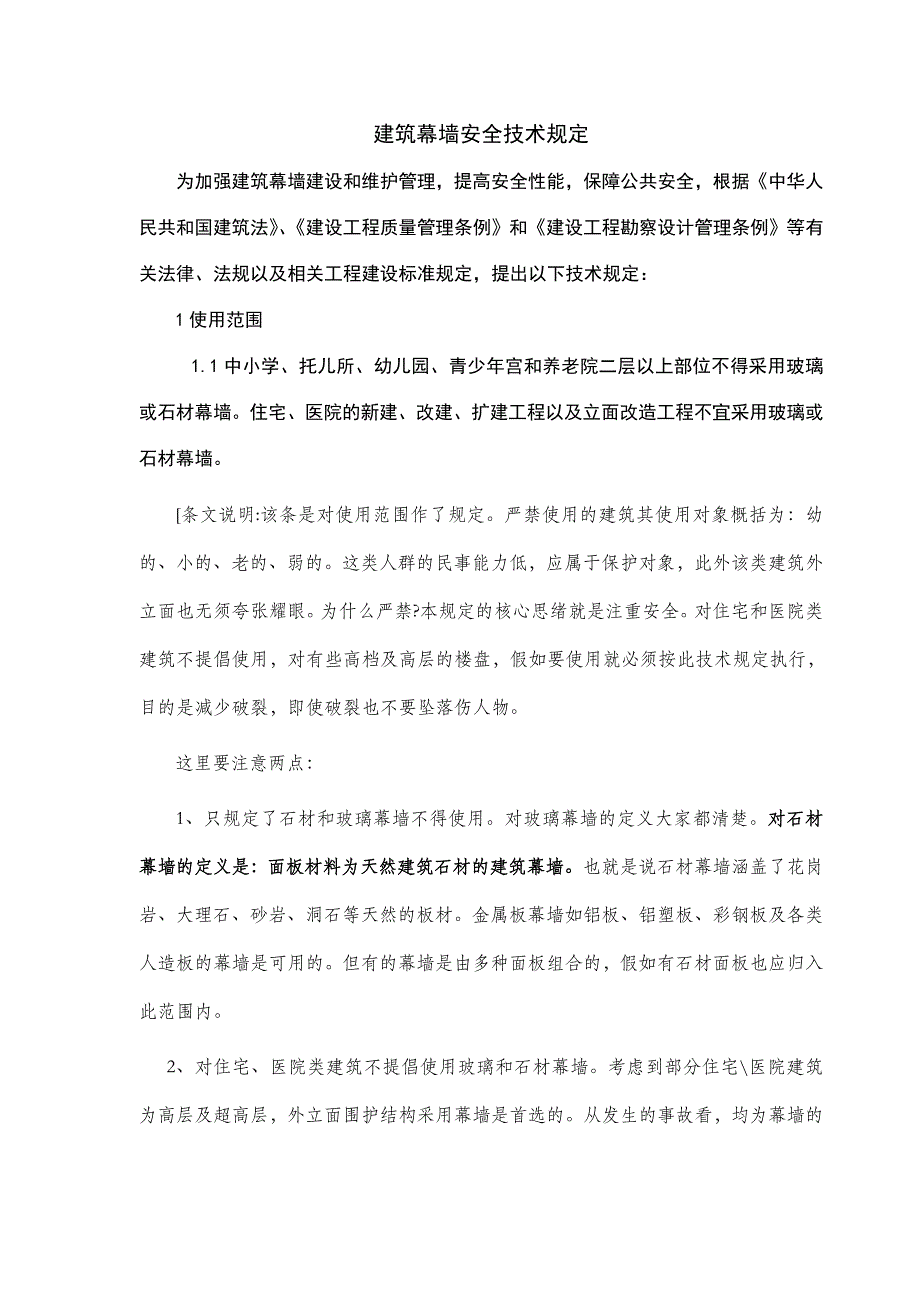 建筑幕墙安全技术规定

为加强建筑幕墙建设和维护管理，提高安全性能，保障公共安全，根据《中华人民共和国建筑法》、《建设工程质量管理条例》和《建设工程勘察设计管理条例》等有关法律、法规以及相关工程建设标准规定，提出以下技术规定：

1 使用范围

1.1 中小学、托儿所、幼儿园、青少年宫和养老院二层以上部位不得采用玻璃或石材幕墙。住宅、医院的新建、改建、扩建工程以及立面改造工程不宜采用玻璃或石材幕墙。

[条文说明:该条是对使用范围作了规定。严禁使用的建筑其使用对象概括为：幼的、小的、老的、弱的。这类人群的民事能力低，应属于保护对象，此外该类建筑外立面也无须夸张耀眼。为什么严禁?本规定的核心思绪就是注重安全。对住宅和医院类建筑不提倡使用，对有些高档及高层的楼盘，假如要使用就必须按此技术规定执行，目的是减少破裂，即使破裂也不要坠落伤人物。

这里要注意两点:

1、只规定了石材和玻璃幕墙不得使用。对玻璃幕墙的定义大家都清楚。对石材幕墙的定义是：面板材料为天然建筑石材的建筑幕墙。也就是说石材幕墙涵盖了花岗岩、大理石、砂岩、洞石等天然的板材。金属板幕墙如铝板、铝塑板、彩钢板及各类人造板的幕墙是可用的。但有的幕墙是由多种面板组合的，假如有石材面板也应归入此范围内。

2、对住宅、医院类建筑不提倡使用玻璃和石材幕墙。考虑到部分住宅\医院建筑为高层及超高层，外立面围护结构采用幕墙是首选的。从发生的事故看，均为幕墙的